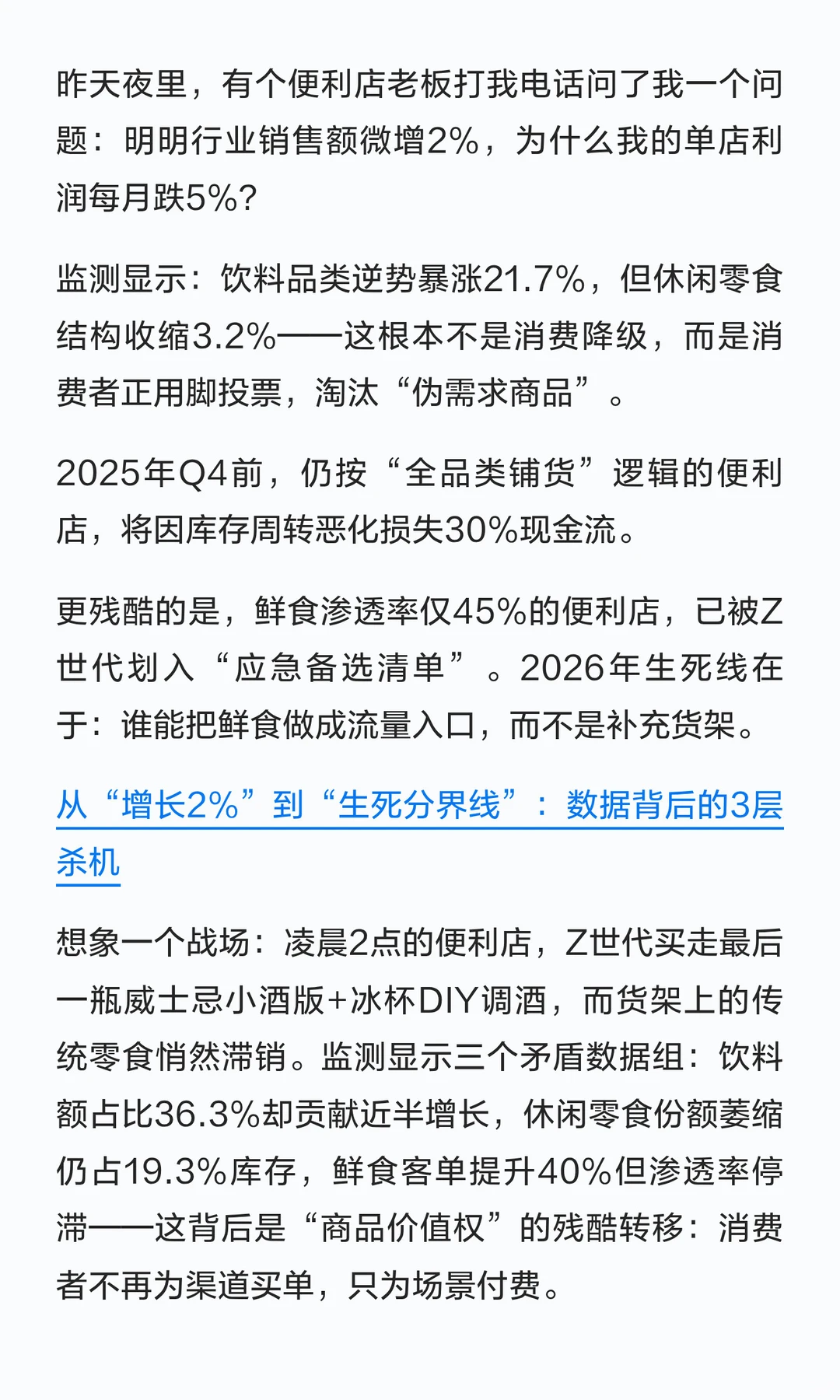 昨天夜里，有个便利店老板打我电话问了我一个问题：明明行业销售额微增2%，为什么我的单店利润每月跌5%？

监测显示：饮料品类逆势暴涨21.7%，但休闲零食结构收缩3.2%——这根本不是消费降级，而是消费者正用脚投票，淘汰“伪需求商品”。

2025年Q4前，仍按“全品类铺货”逻辑的便利店，将因库存周转恶化损失30%现金流。

更残酷的是，鲜食渗透率仅45%的便利店，已被Z世代划入“应急备选清单”。2026年生死线在于：谁能把鲜食做成流量入口，而不是补充货架。

从“增长2%”到“生死分界线”：数据背后的3层杀机

想象一个战场：凌晨2点的便利店，Z世代买走最后一瓶威士忌小酒版+冰杯DIY调酒，而货架上的传统零食悄然滞销。监测显示三个矛盾数据组：饮料额占比36.3%却贡献近半增长，休闲零食份额萎缩仍占19.3%库存，鲜食客单提升40%但渗透率停滞——这背后是“商品价值权”的残酷转移：消费者不再为渠道买单，只为场景付费。